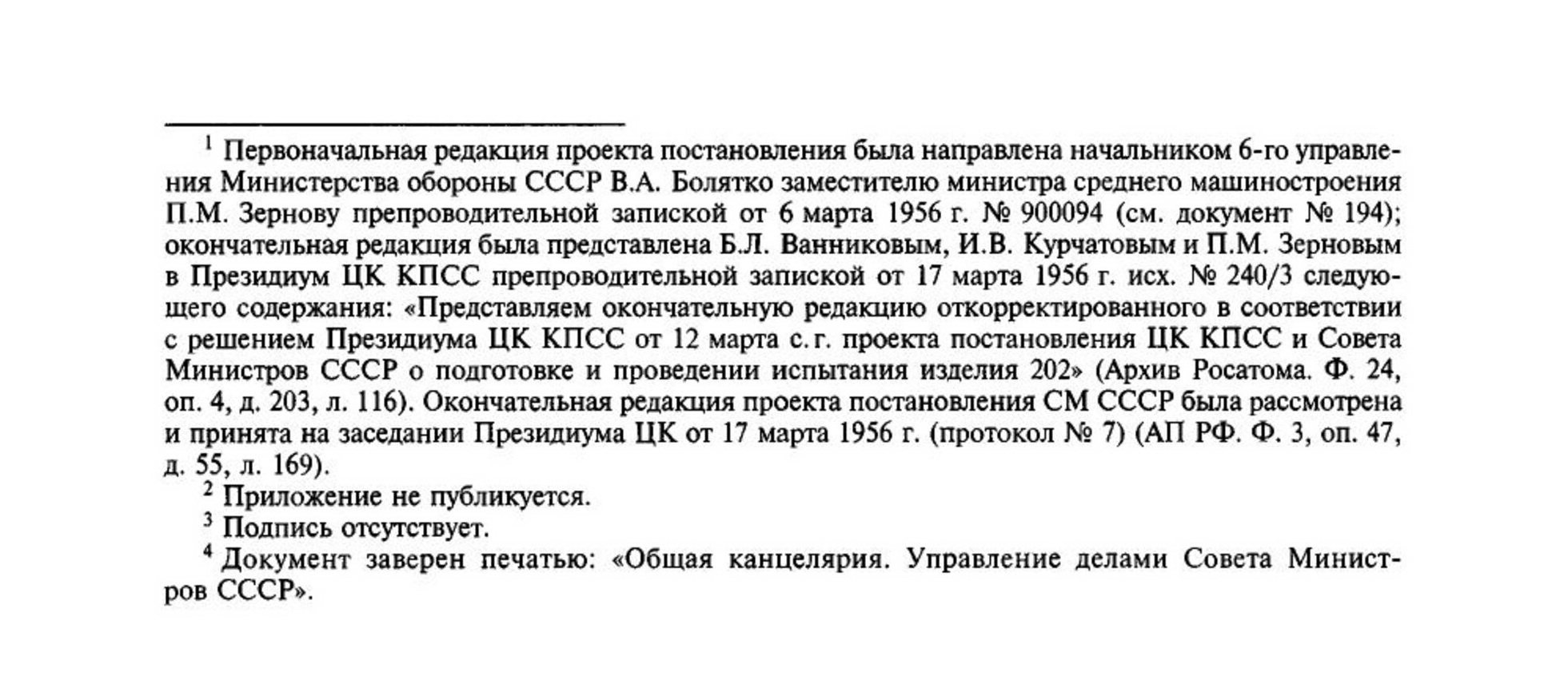 $^1$ Первоначальная редакция проекта постановления была направлена начальником 6-го управления Министерства обороны СССР В.А. Болятко заместителю министра среднего машиностроения П.М. Зернову препроводительной запиской от 6 марта 1956 г. № 900094 (см. документ № 194); окончательная редакция была представлена Б.Л. Ванниковым, И.В. Курчатовым и П.М. Зерновым в Президиум ЦК КПСС препроводительной запиской от 17 марта 1956 г. исх. № 240/3 следующего содержания: «Представляем окончательную редакцию откорректированного в соответствии с решением Президиума ЦК КПСС от 12 марта с.г. проекта постановления ЦК КПСС и Совета Министров СССР о подготовке и проведении испытания изделия 202» (Архив Росатома. Ф. 24, оп. 4, д. 203, л. 116). Окончательная редакция проекта постановления СМ СССР была рассмотрена и принята на заседании Президиума ЦК от 17 марта 1956 г. (протокол № 7) (АП РФ. Ф. 3, оп. 47, д. 55, л. 169).

$^2$ Приложение не публикуется.

$^3$ Подпись отсутствует.

$^4$ Документ заверен печатью: «Общая канцелярия. Управление делами Совета Министров СССР».